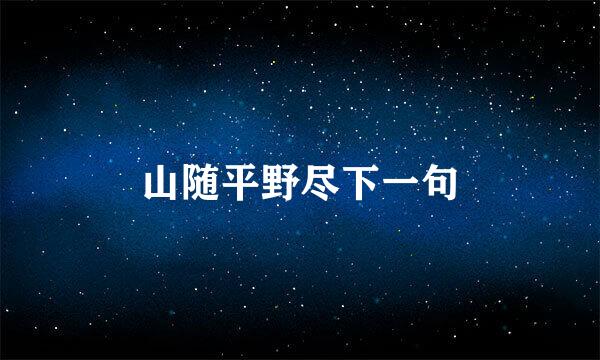 山随平野尽下一句